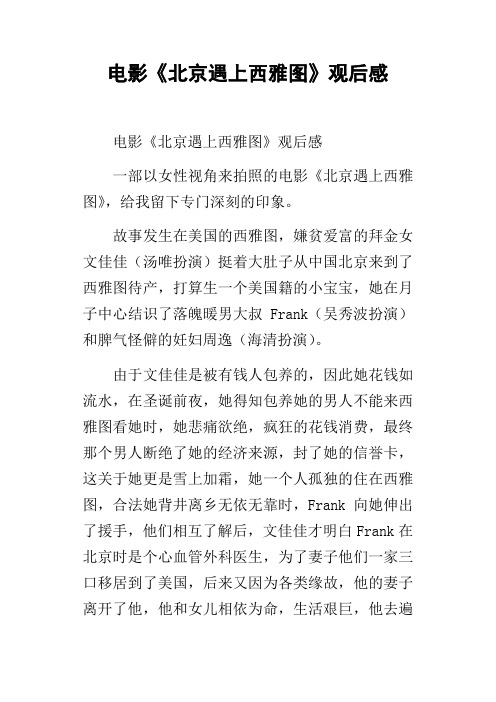 电影《北京遇上西雅图》观后感

电影《北京遇上西雅图》观后感

一部以女性视角来拍照的电影《北京遇上西雅图》，给我留下专门深刻的印象。

故事发生在美国的西雅图，嫌贫爱富的拜金女文佳佳（汤唯扮演）挺着大肚子从中国北京来到了西雅图待产，打算生一个美国籍的小宝宝，她在月子中心结识了落魄暖男大叔 Frank（吴秀波扮演）和脾气怪僻的妊妇周逸（海清扮演）。

由于文佳佳是被有钱人包养的，因此她花钱如流水，在圣诞前夜，她得知包养她的男人不能来西雅图看她时，她悲痛欲绝，疯狂的花钱消费，最终那个男人断绝了她的经济来源，封了她的信誉卡，这关于她更是雪上加霜，她一个人孤独的住在西雅图，合法她背井离乡无依无靠时，Frank 向她伸出了援手，他们相互了解后，文佳佳才明白 Frank 在北京时是个心血管外科医生，为了妻子他们一家三口移居到了美国，后来又因为各类缘故，他的妻子离开了他，他和女儿相依为命，生活艰巨，他去遍